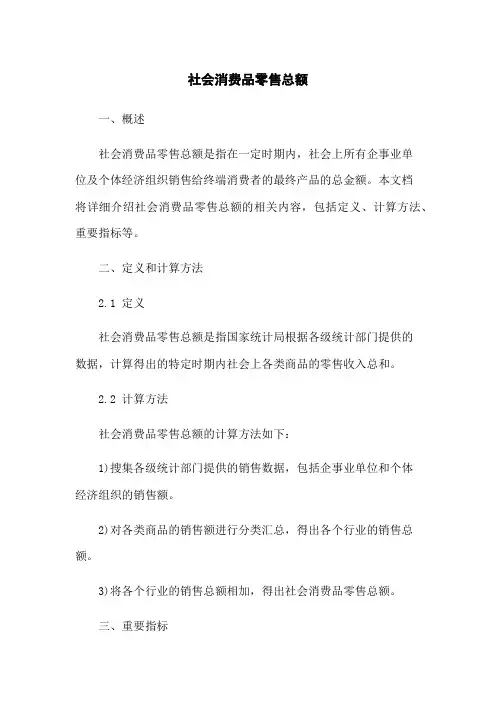 社会消费品零售总额

一、概述

社会消费品零售总额是指在一定时期内，社会上所有企事业单位及个体经济组织销售给终端消费者的最终产品的总金额。本文档将详细介绍社会消费品零售总额的相关内容，包括定义、计算方法、重要指标等。

二、定义和计算方法

2.1 定义

社会消费品零售总额是指国家统计局根据各级统计部门提供的数据，计算得出的特定时期内社会上各类商品的零售收入总和。

2.2 计算方法

社会消费品零售总额的计算方法如下：

1)搜集各级统计部门提供的销售数据，包括企事业单位和个体经济组织的销售额。

2)对各类商品的销售额进行分类汇总，得出各个行业的销售总额。

3)将各个行业的销售总额相加，得出社会消费品零售总额。

三、重要指标